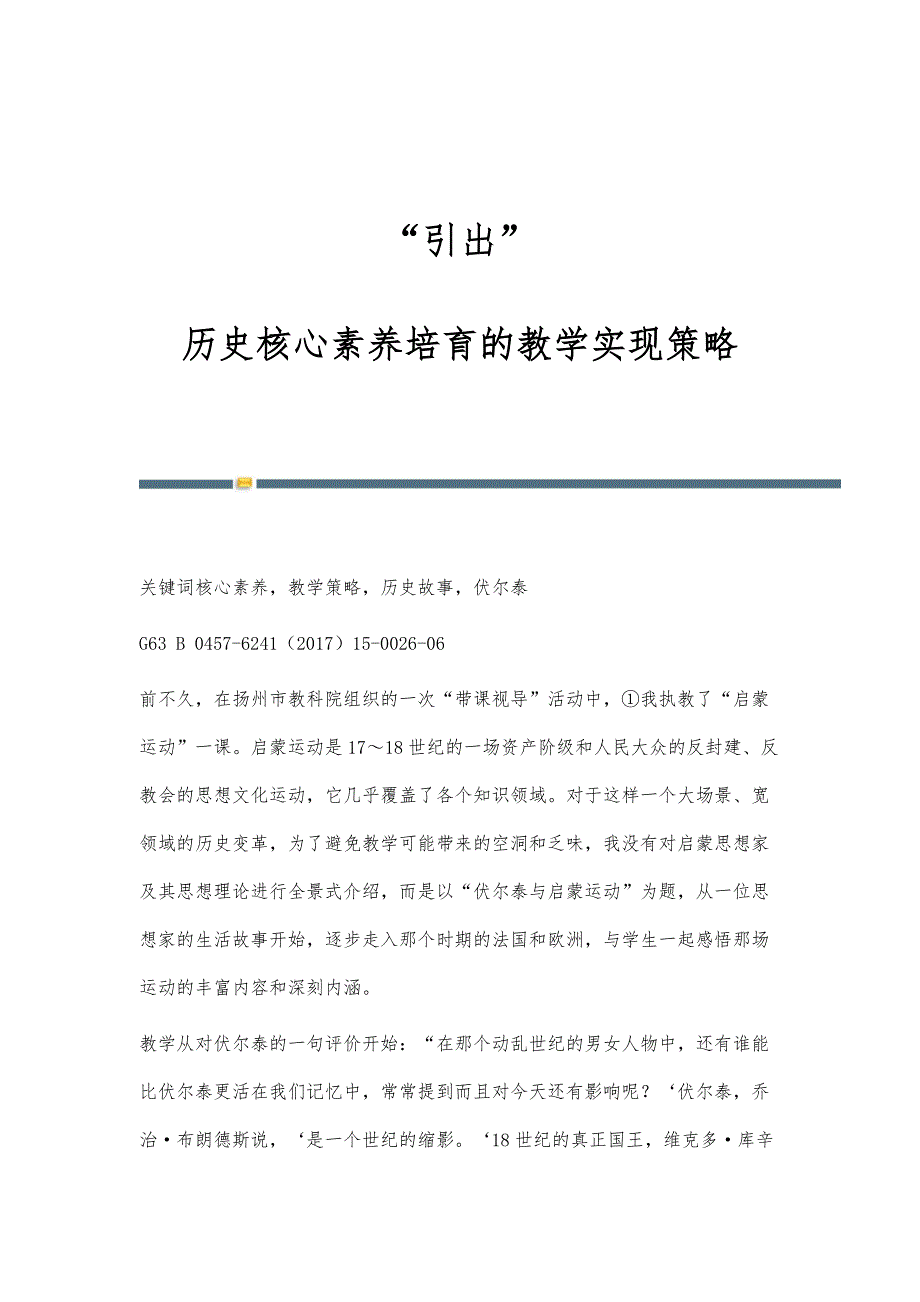 “引出”

历史核心素养培育的教学实现策略

关键词核心素养，教学策略，历史故事，伏尔泰

G63 B 0457-6241（2017）15-0026-06

前不久，在扬州市教科院组织的一次“带课视导”活动中，①我执教了“启蒙运动”一课。启蒙运动是17～18世纪的一场资产阶级和人民大众的反封建、反教会的思想文化运动，它几乎覆盖了各个知识领域。对于这样一个大场景、宽领域的历史变革，为了避免教学可能带来的空洞和乏味，我没有对启蒙思想家及其思想理论进行全景式介绍，而是以“伏尔泰与启蒙运动”为题，从一位思想家的生活故事开始，逐步走入那个时期的法国和欧洲，与学生一起感悟那场运动的丰富内容和深刻内涵。

教学从对伏尔泰的一句评价开始：“在那个动乱世纪的男女人物中，还有谁能比伏尔泰更活在我们记忆中，常常提到而且对今天还有影响呢？‘伏尔泰，乔治·布朗德斯说，‘是一个世纪的缩影。‘18世纪的真正国王，维克多·库辛